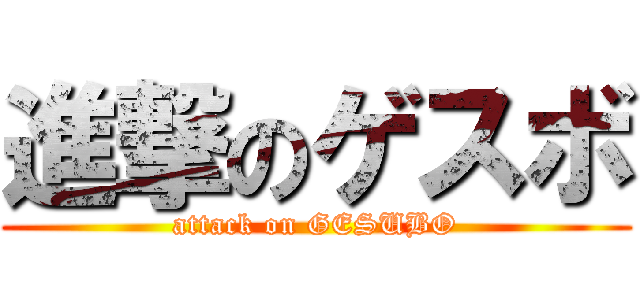 進撃のゲスボ
attack on GESUBO